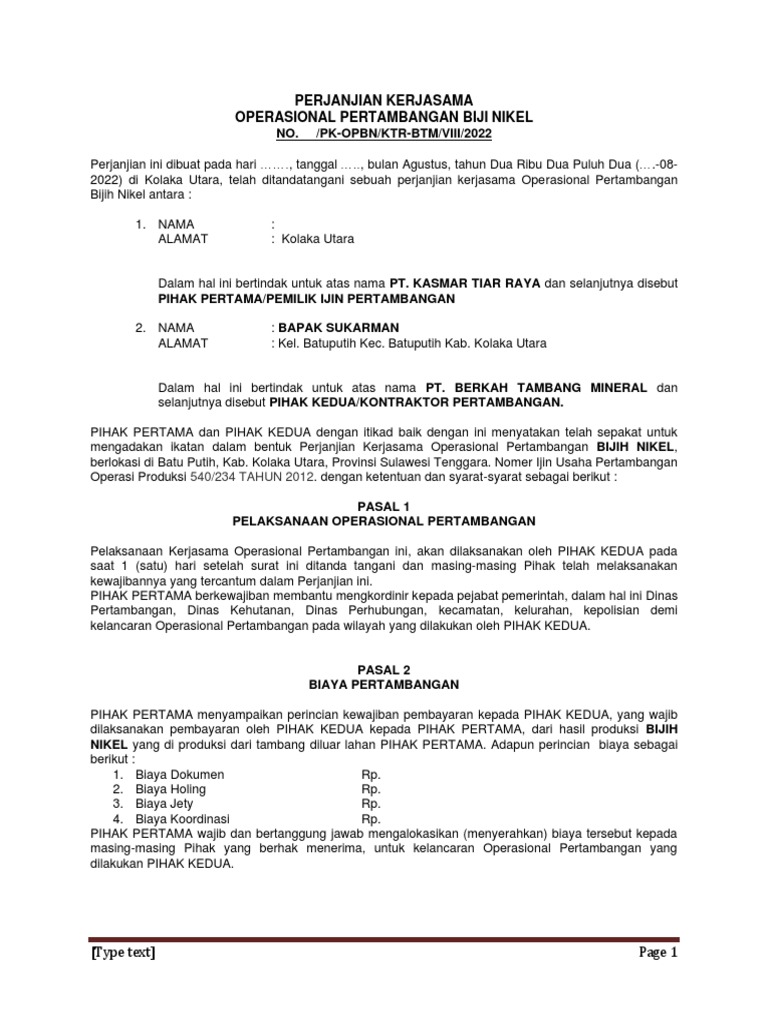 PERJANJIAN KERJASAMA
OPERASIONAL PERTAMBANGAN BIJI NIKEL
NO. /PK-OPBN/KTR-BTM/VIII/2022

Perjanjian ini dibuat pada hari ……., tanggal ….., bulan Agustus, tahun Dua Ribu Dua Puluh Dua (….-08-2022) di Kolaka Utara, telah ditandatangani sebuah perjanjian kerjasama Operasional Pertambangan Bijih Nikel antara :

1. NAMA :
ALAMAT : Kolaka Utara

Dalam hal ini bertindak untuk atas nama PT. KASMAR TIAR RAYA dan selanjutnya disebut PIHAK PERTAMA/PEMILIK IJIN PERTAMBANGAN

2. NAMA : BAPAK SUKARMAN
ALAMAT : Kel. Batuputih Kec. Batuputih Kab. Kolaka Utara

Dalam hal ini bertindak untuk atas nama PT. BERKAH TAMBANG MINERAL dan selanjutnya disebut PIHAK KEDUA/KONTRAKTOR PERTAMBANGAN.

PIHAK PERTAMA dan PIHAK KEDUA dengan itikad baik dengan ini menyatakan telah sepakat untuk mengadakan ikatan dalam bentuk Perjanjian Kerjasama Operasional Pertambangan BIJIH NIKEL, berlokasi di Batu Putih, Kab. Kolaka Utara, Provinsi Sulawesi Tenggara. Nomer Ijin Usaha Pertambangan Operasi Produksi 540/234 TAHUN 2012. dengan ketentuan dan syarat-syarat sebagai berikut :

PASAL 1
PELAKSANAAN OPERASIONAL PERTAMBANGAN

Pelaksanaan Kerjasama Operasional Pertambangan ini, akan dilaksanakan oleh PIHAK KEDUA pada saat 1 (satu) hari setelah surat ini ditanda tangani dan masing-masing Pihak telah melaksanakan kewajibannya yang tercantum dalam Perjanjian ini.
PIHAK PERTAMA berkewajiban membantu mengkordinir kepada pejabat pemerintah, dalam hal ini Dinas Pertambangan, Dinas Kehutanan, Dinas Perhubungan, kecamatan, kelurahan, kepolisian demi kelancaran Operasional Pertambangan pada wilayah yang dilakukan oleh PIHAK KEDUA.

PASAL 2
BIAYA PERTAMBANGAN

PIHAK PERTAMA menyampaikan perincian kewajiban pembayaran kepada PIHAK KEDUA, yang wajib dilaksanakan pembayaran oleh PIHAK KEDUA kepada PIHAK PERTAMA, dari hasil produksi BIJIH NIKEL yang di produksi dari tambang diluar lahan PIHAK PERTAMA. Adapun perincian biaya sebagai berikut :
1. Biaya Dokumen Rp.
2. Biaya Holing Rp.
3. Biaya Jety Rp.
4. Biaya Koordinasi Rp.
PIHAK PERTAMA wajib dan bertanggung jawab mengalokasikan (menyerahkan) biaya tersebut kepada masing-masing Pihak yang berhak menerima, untuk kelancaran Operasional Pertambangan yang dilakukan PIHAK KEDUA.

[Type text] Page 1